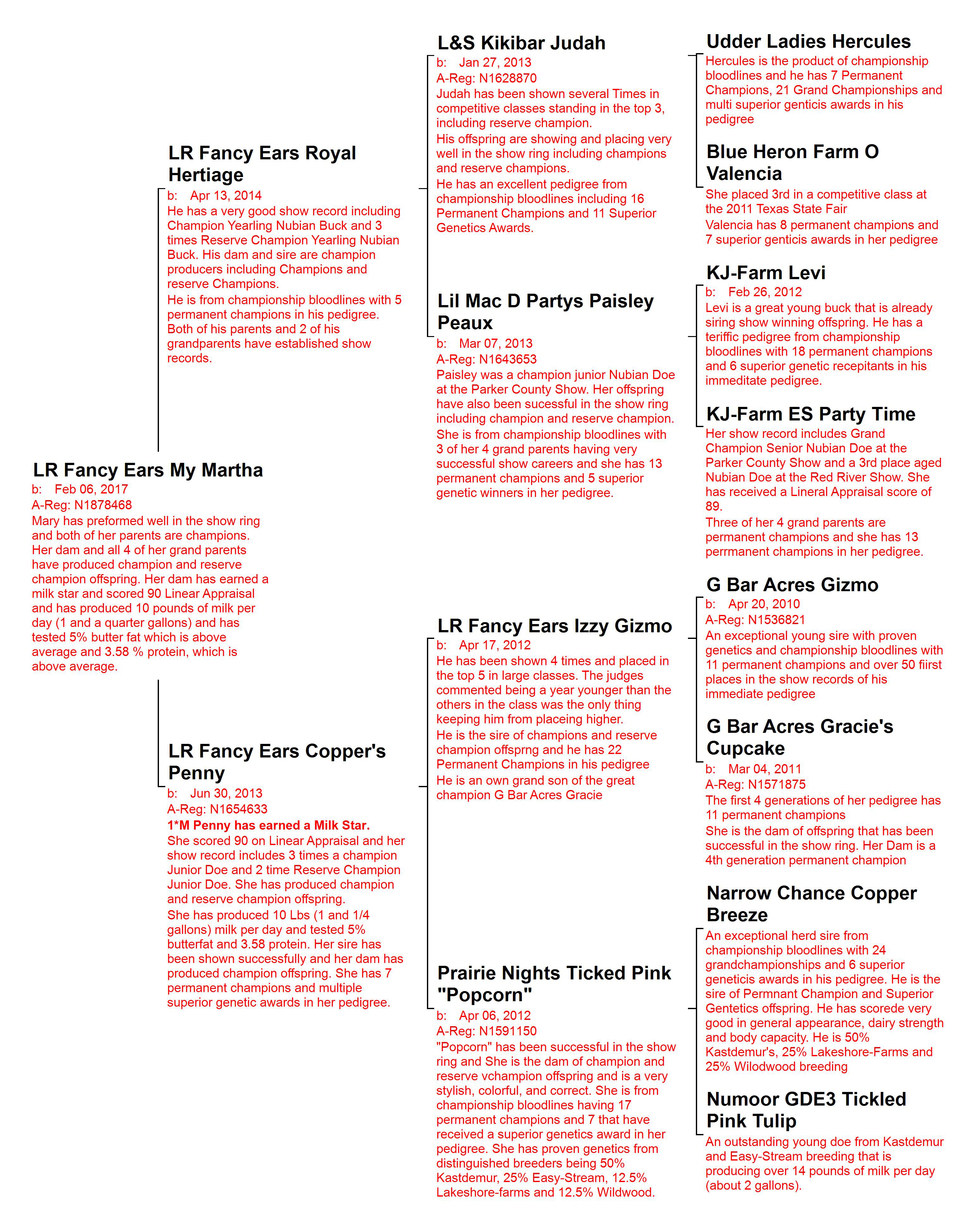 LR Fancy Ears My Martha
b: Feb 06, 2017
A-Reg: N1878468
Mary has preformed well in the show ring and both of her parents are champions. Her dam and all 4 of her grand parents have produced champion and reserve champion offspring. Her dam has earned a milk star and scored 90 Linear Appraisal and has produced 10 pounds of milk per day (1 and a quarter gallons) and has tested 5% butter fat which is above average and 3.58 % protein, which is above average.

LR Fancy Ears Royal Hertiage
b: Apr 13, 2014
He has a very good show record including Champion Yearling Nubian Buck and 3 times Reserve Champion Yearling Nubian Buck. His dam and sire are champion producers including Champions and reserve Champions.
He is from championship bloodlines with 5 permanent champions in his pedigree. Both of his parents and 2 of his grandparents have established show records.

LR Fancy Ears Copper's Penny
b: Jun 30, 2013
A-Reg: N1654633
1*M Penny has earned a Milk Star.
She scored 90 on Linear Appraisal and her show record includes 3 times a champion Junior Doe and 2 time Reserve Champion Junior Doe. She has produced champion and reserve champion offspring.
She has produced 10 Lbs (1 and 1/4 gallons) milk per day and tested 5% butterfat and 3.58 protein. Her sire has been shown successfully and her dam has produced champion offspring. She has 7 permanent champions and multiple superior genetic awards in her pedigree.

L&S Kikibar Judah
b: Jan 27, 2013
A-Reg: N1628870
Judah has been shown several Times in competitive classes standing in the top 3, including reserve champion.
His offspring are showing and placing very well in the show ring including champions and reserve champions.
He has an excellent pedigree from championship bloodlines including 16 Permanent Champions and 11 Superior Genetics Awards.

Lil Mac D Partys Paisley Peaux
b: Mar 07, 2013
A-Reg: N1643653
Paisley was a champion junior Nubian Doe at the Parker County Show. Her offspring have also been sucessful in the show ring including champion and reserve champion.
She is from championship bloodlines with 3 of her 4 grand parents having very successful show careers and she has 13 permanent champions and 5 superior genetic winners in her pedigree.

LR Fancy Ears Izzy Gizmo
b: Apr 17, 2012
He has been shown 4 times and placed in the top 5 in large classes. The judges commented being a year younger than the others in the class was the only thing keeping him from placeing higher.
He is the sire of champions and reserve champion offsprng and he has 22 Permanent Champions in his pedigree
He is an own grand son of the great champion G Bar Acres Gracie

Prairie Nights Ticked Pink "Popcorn"
b: Apr 06, 2012
A-Reg: N1591150
"Popcorn" has been successful in the show ring and She is the dam of champion and reserve vchampion offspring and is a very stylish, colorful, and correct. She is from championship bloodlines having 17 permanent champions and 7 that have received a superior genetics award in her pedigree. She has proven genetics from distinguished breeders being 50% Kastdemur, 25% Easy-Stream, 12.5% Lakeshore-farms and 12.5% Wildwood.

Udder Ladies Hercules
Hercules is the product of championship bloodlines and he has 7 Permanent Champions, 21 Grand Championships and multi superior genticis awards in his pedigree

Blue Heron Farm O Valencia
She placed 3rd in a competitive class at the 2011 Texas State Fair
Valencia has 8 permanent champions and 7 superior genticis awards in her pedigree

KJ-Farm Levi
b: Feb 26, 2012
Levi is a great young buck that is already siring show winning offspring. He has a teriffic pedigree from championship bloodlines with 18 permanent champions and 6 superior genetic recepitants in his immeditate pedigree.

KJ-Farm ES Party Time
Her show record includes Grand Champion Senior Nubian Doe at the Parker County Show and a 3rd place aged Nubian Doe at the Red River Show. She has received a Lineral Appraisal score of 89.
Three of her 4 grand parents are permanent champions and she has 13 perrmanent champions in her pedigree.

G Bar Acres Gizmo
b: Apr 20, 2010
A-Reg: N1536821
An exceptional young sire with proven genetics and championship bloodlines with 11 permanent champions and over 50 fiirst places in the show records of his immediate pedigree

G Bar Acres Gracie's Cupcake
b: Mar 04, 2011
A-Reg: N1571875
The first 4 generations of her pedigree has 11 permanent champions
She is the dam of offspring that has been successful in the show ring. Her Dam is a 4th generation permanent champion

Narrow Chance Copper Breeze
An exceptional herd sire from championship bloodlines with 24 grandchampionships and 6 superior geneticis awards in his pedigree. He is the sire of Permnant Champion and Superior Gentetics offspring. He has scorede very good in general appearance, dairy strength and body capacity. He is 50% Kastdemur's, 25% Lakeshore-Farms and 25% Wilodwood breeding

Numoor GDE3 Tickled Pink Tulip
An outstanding young doe from Kastdemur and Easy-Stream breeding that is producing over 14 pounds of milk per day (about 2 gallons).